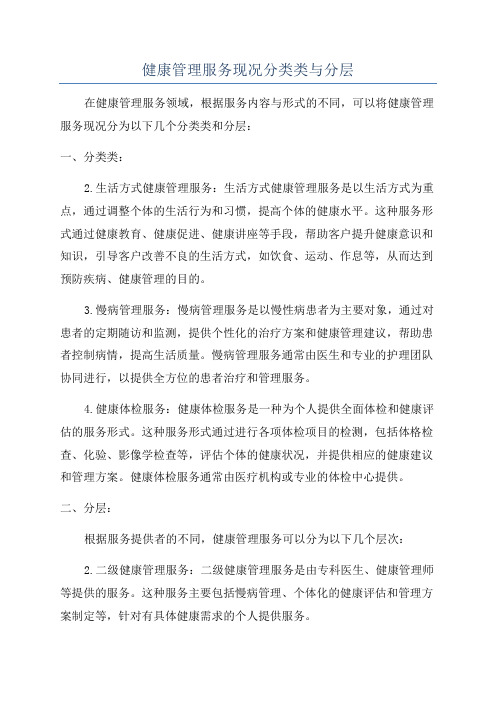 健康管理服务现况分类类与分层

在健康管理服务领域，根据服务内容与形式的不同，可以将健康管理服务现况分为以下几个分类类和分层：

一、分类类：

2.生活方式健康管理服务：生活方式健康管理服务是以生活方式为重点，通过调整个体的生活行为和习惯，提高个体的健康水平。这种服务形式通过健康教育、健康促进、健康讲座等手段，帮助客户提升健康意识和知识，引导客户改善不良的生活方式，如饮食、运动、作息等，从而达到预防疾病、健康管理的目的。

3.慢病管理服务：慢病管理服务是以慢性病患者为主要对象，通过对患者的定期随访和监测，提供个性化的治疗方案和健康管理建议，帮助患者控制病情，提高生活质量。慢病管理服务通常由医生和专业的护理团队协同进行，以提供全方位的患者治疗和管理服务。

4.健康体检服务：健康体检服务是一种为个人提供全面体检和健康评估的服务形式。这种服务形式通过进行各项体检项目的检测，包括体格检查、化验、影像学检查等，评估个体的健康状况，并提供相应的健康建议和管理方案。健康体检服务通常由医疗机构或专业的体检中心提供。

二、分层：

根据服务提供者的不同，健康管理服务可以分为以下几个层次：

2.二级健康管理服务：二级健康管理服务是由专科医生、健康管理师等提供的服务。这种服务主要包括慢病管理、个体化的健康评估和管理方案制定等，针对有具体健康需求的个人提供服务。